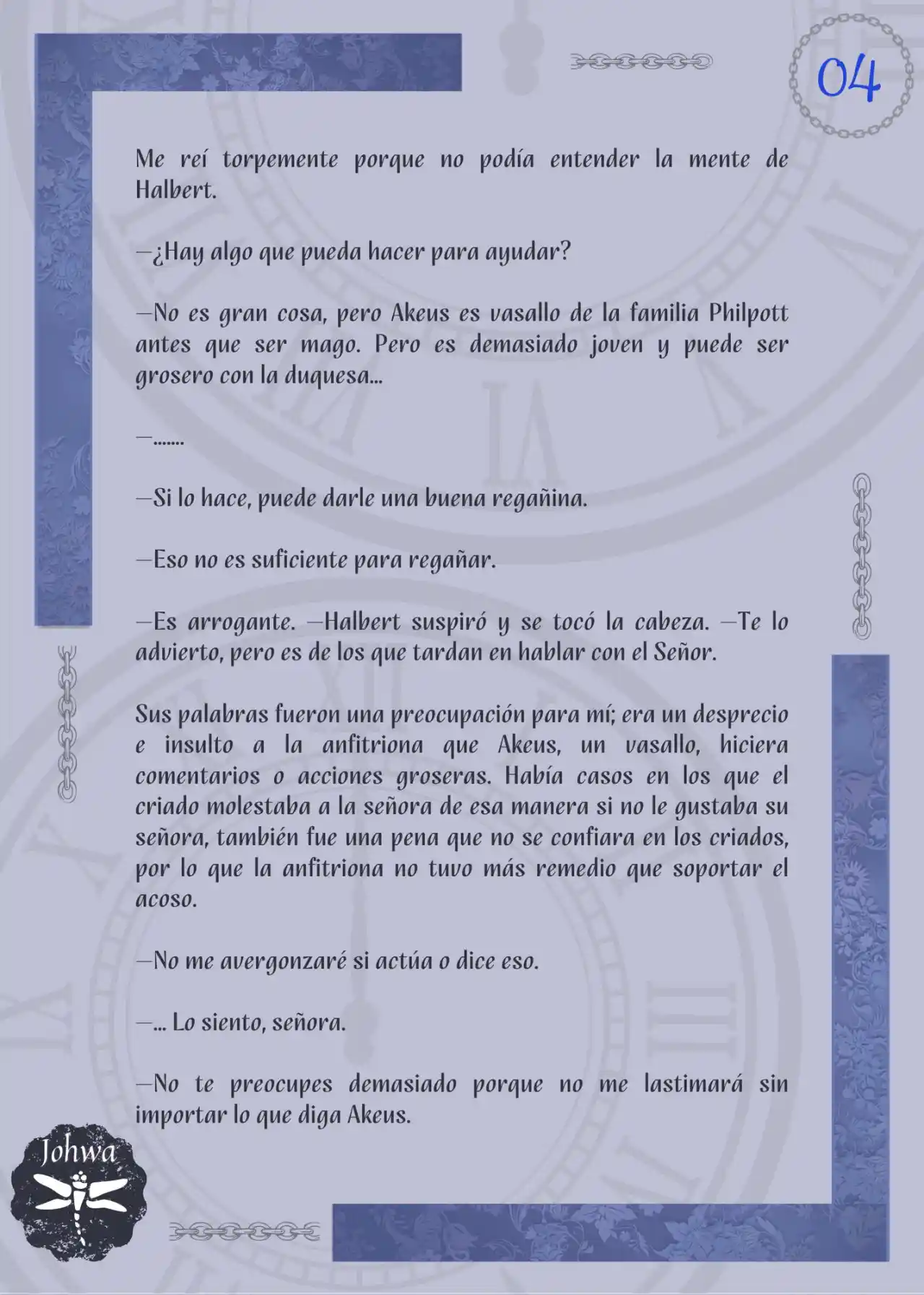 04

Me reí torpemente porque no podía entender la mente de Halbert.

—¿Hay algo que pueda hacer para ayudar?

—No es gran cosa, pero Akeus es vasallo de la familia Philpott antes que ser mago. Pero es demasiado joven y puede ser grosero con la duquesa...

—.......

—Si lo hace, puede darle una buena regañina.

—Eso no es suficiente para regañar.

—Es arrogante. —Halbert suspiró y se tocó la cabeza. —Te lo advierto, pero es de los que tardan en hablar con el Señor.

Sus palabras fueron una preocupación para mí; era un desprecio e insulto a la anfitriona que Akeus, un vasallo, hiciera comentarios o acciones groseras. Había casos en los que el criado molestaba a la señora de esa manera si no le gustaba su señora, también fue una pena que no se confiara en los criados, por lo que la anfitriona no tuvo más remedio que soportar el acoso.

—No me avergonzaré si actúa o dice eso.

—... Lo siento, señora.

—No te preocupes demasiado porque no me lastimará sin importar lo que diga Akeus.

Johwa